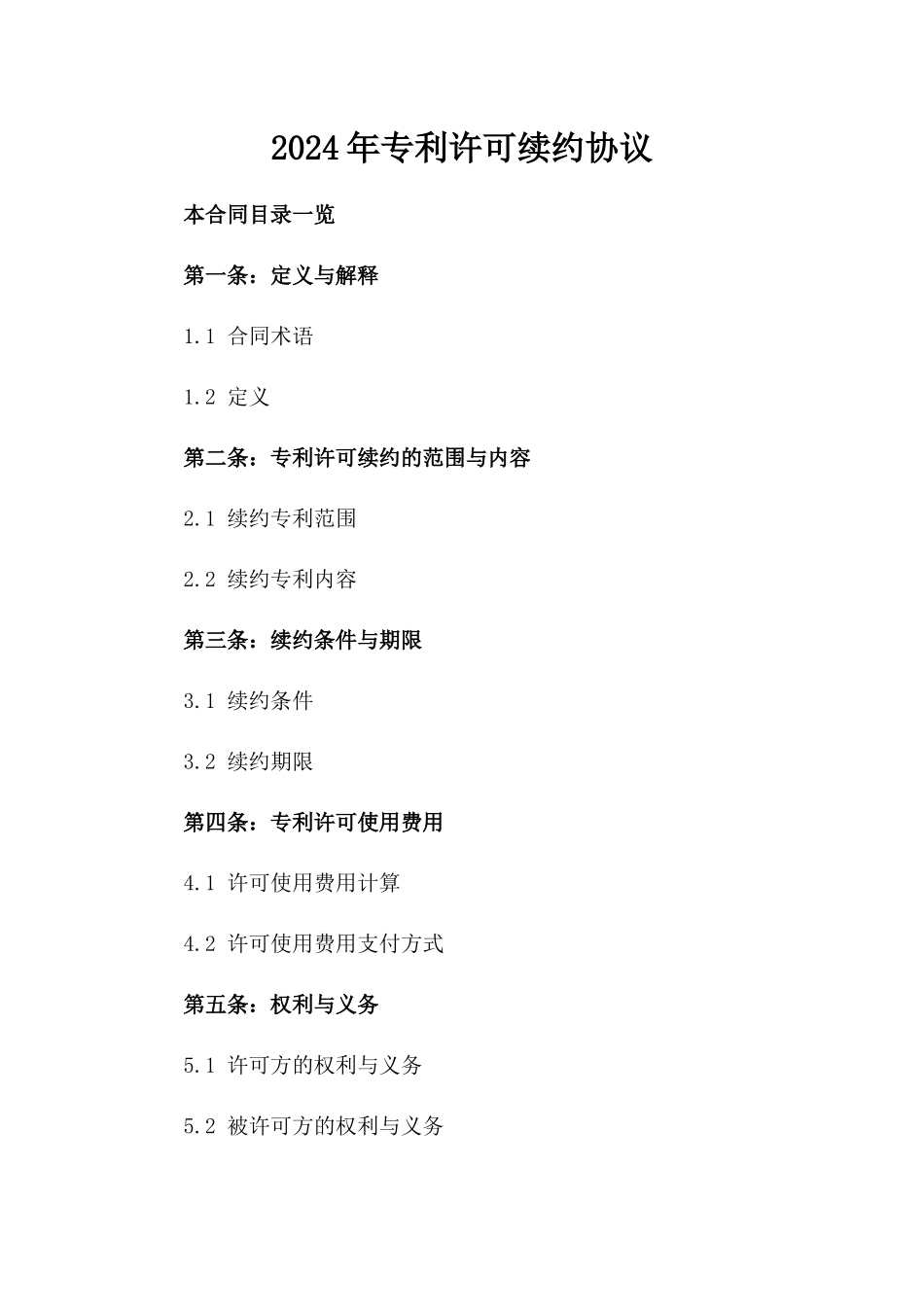 2024年专利许可续约协议

本合同目录一览

第一条：定义与解释

1.1 合同术语

1.2 定义

第二条：专利许可续约的范围与内容

2.1 续约专利范围

2.2 续约专利内容

第三条：续约条件与期限

3.1 续约条件

3.2 续约期限

第四条：专利许可使用费用

4.1 许可使用费用计算

4.2 许可使用费用支付方式

第五条：权利与义务

5.1 许可方的权利与义务

5.2 被许可方的权利与义务